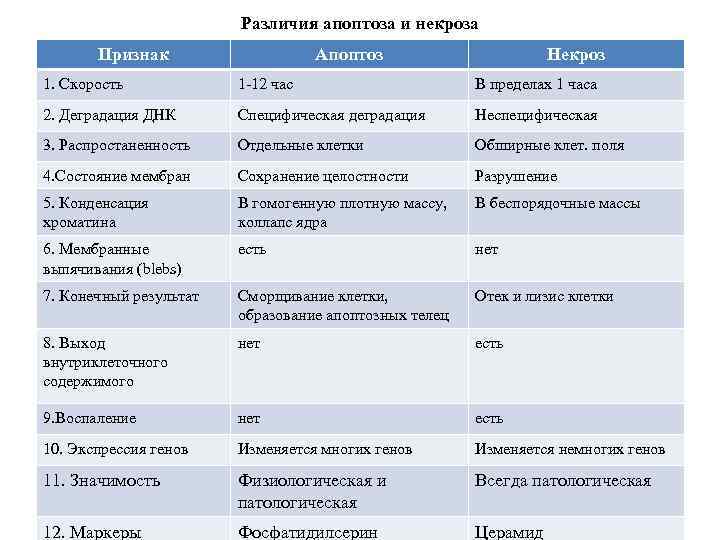 Различия апоптоза и некроза

| Признак | Апоптоз | Некроз |
|---|---|---|
| 1. Скорость | 1-12 час | В пределах 1 часа |
| 2. Деградация ДНК | Специфическая деградация | Неспецифическая |
| 3. Распростаненность | Отдельные клетки | Обширные клет. поля |
| 4.Состояние мембран | Сохранение целостности | Разрушение |
| 5. Конденсация хроматина | В гомогенную плотную массу, коллапс ядра | В беспорядочные массы |
| 6. Мембранные выпячивания (blebs) | есть | нет |
| 7. Конечный результат | Сморщивание клетки, образование апоптозных телец | Отек и лизис клетки |
| 8. Выход внутриклеточного содержимого | нет | есть |
| 9.Воспаление | нет | есть |
| 10. Экспрессия генов | Изменяется многих генов | Изменяется немногих генов |
| 11. Значимость | Физиологическая и патологическая | Всегда патологическая |
| 12. Маркеры | Фосфатидилсерин | Церамид |